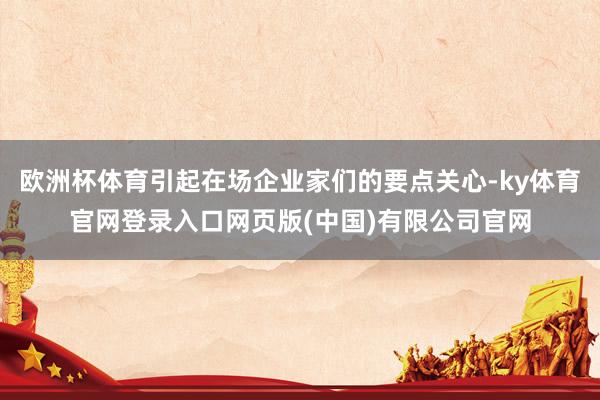 欧洲杯体育引起在场企业家们的要点关心-ky体育官网登录入口网页版(中国)有限公司官网